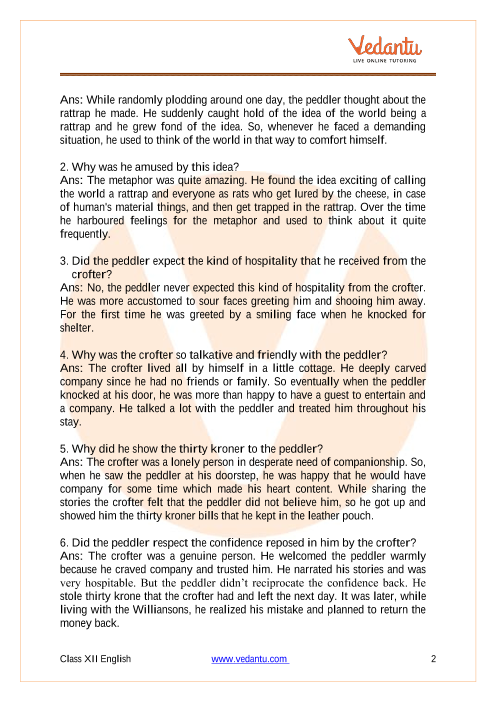 Vedantu
LIVE ONLINE TUTORING

Ans: While randomly plodding around one day, the peddler thought about the rattrap he made. He suddenly caught hold of the idea of the world being a rattrap and he grew fond of the idea. So, whenever he faced a demanding situation, he used to think of the world in that way to comfort himself.

2. Why was he amused by this idea?
Ans: The metaphor was quite amazing. He found the idea exciting of calling the world a rattrap and everyone as rats who get lured by the cheese, in case of human's material things, and then get trapped in the rattrap. Over the time he harboured feelings for the metaphor and used to think about it quite frequently.

3. Did the peddler expect the kind of hospitality that he received from the crofter?
Ans: No, the peddler never expected this kind of hospitality from the crofter. He was more accustomed to sour faces greeting him and shooing him away. For the first time he was greeted by a smiling face when he knocked for shelter.

4. Why was the crofter so talkative and friendly with the peddler?
Ans: The crofter lived all by himself in a little cottage. He deeply carved company since he had no friends or family. So eventually when the peddler knocked at his door, he was more than happy to have a guest to entertain and a company. He talked a lot with the peddler and treated him throughout his stay.

5. Why did he show the thirty kroner to the peddler?
Ans: The crofter was a lonely person in desperate need of companionship. So, when he saw the peddler at his doorstep, he was happy that he would have company for some time which made his heart content. While sharing the stories the crofter felt that the peddler did not believe him, so he got up and showed him the thirty kroner bills that he kept in the leather pouch.

6. Did the peddler respect the confidence reposed in him by the crofter?
Ans: The crofter was a genuine person. He welcomed the peddler warmly because he craved company and trusted him. He narrated his stories and was very hospitable. But the peddler didn't reciprocate the confidence back. He stole thirty krone that the crofter had and left the next day. It was later, while living with the Williansons, he realized his mistake and planned to return the money back.

Class XII English www.vedantu.com 2